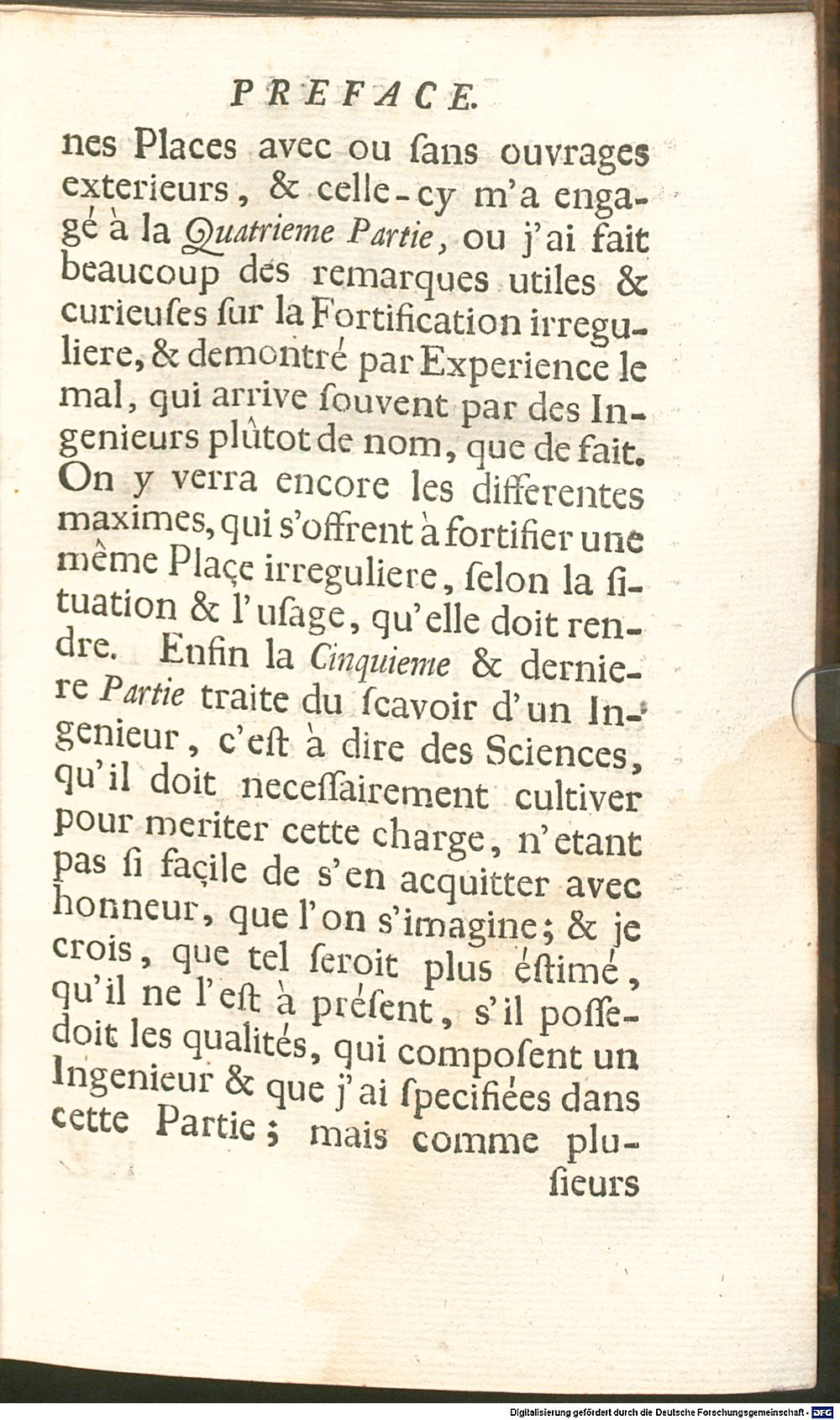 PREFACE.

nes Places avec ou ſans ouvrages exterieurs, & celle-cy m'a engagé à la Quatrieme Partie, ou j'ai fait beaucoup des remarques utiles & curieuſes ſur la Fortification irreguliere, & demontré par Experience le mal, qui arrive ſouvent par des Ingenieurs plûtot de nom, que de fait. On y verra encore les differentes maximes, qui s'offrent à fortifier une même Plaçe irreguliere, ſelon la ſituation & l'uſage, qu'elle doit rendre. Enfin la Cinquieme & derniere Partie traite du ſcavoir d'un Ingenieur, c'eſt à dire des Sciences, qu'il doit neceſſairement cultiver pour meriter cette charge, n'etant pas ſi façile de s'en acquitter avec honneur, que l'on s'imagine; & je crois, que tel ſeroit plus éſtimé, qu'il ne l'eſt à préſent, s'il poſſedoit les qualités, qui compoſent un Ingenieur & que j'ai ſpecifiées dans cette Partie; mais comme plu-

ſieurs

Digitalisierung gefördert durch die Deutsche Forschungsgemeinschaft - DFG